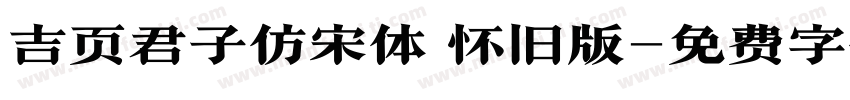 吉页君子仿宋体 怀旧版-免费字